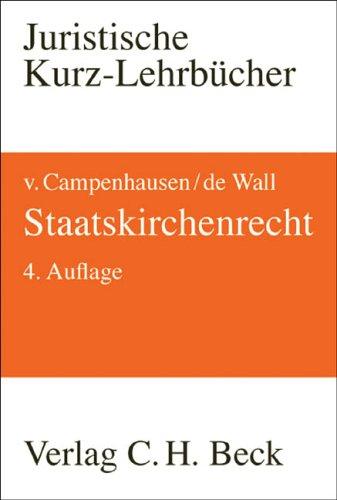 Juristische
Kurz-Lehrbücher

v. Campenhausen / de Wall
Staatskirchenrecht
4. Auflage

Verlag C. H. Beck